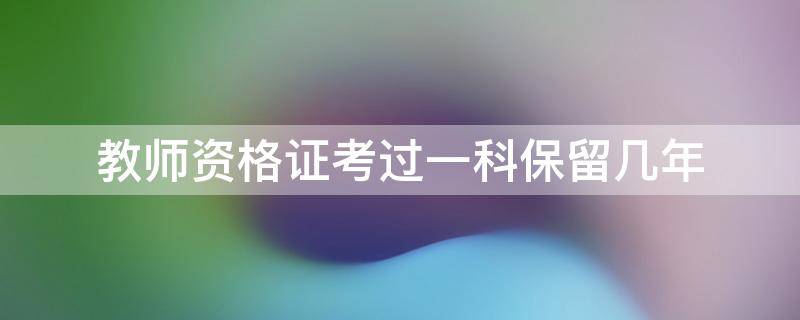 教师资格证考过一科保留几年